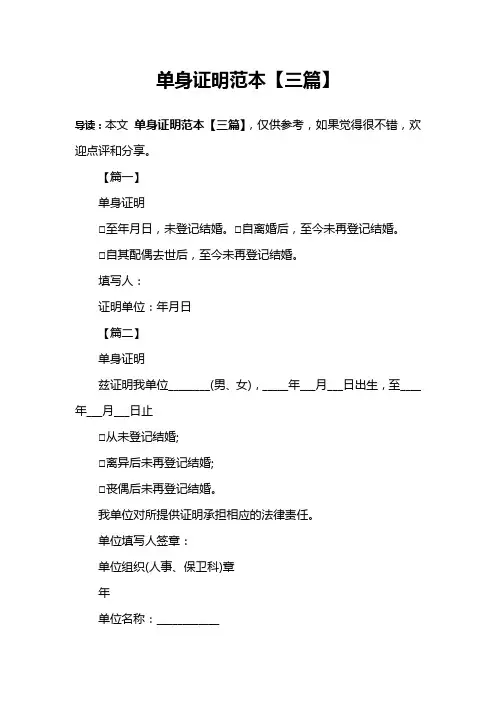 单身证明范本【三篇】

导读：本文 单身证明范本【三篇】，仅供参考，如果觉得很不错，欢迎点评和分享。

【篇一】

单身证明

□至年月日，未登记结婚。□自离婚后，至今未再登记结婚。

□自其配偶去世后，至今未再登记结婚。

填写人：

证明单位：年月日

【篇二】

单身证明

兹证明我单位________(男、女)，_____年___月___日出生，至____年___月___日止

□从未登记结婚;

□离异后未再登记结婚;

□丧偶后未再登记结婚。

我单位对所提供证明承担相应的法律责任。

单位填写人签章：

单位组织(人事、保卫科)章

年

单位名称：____________